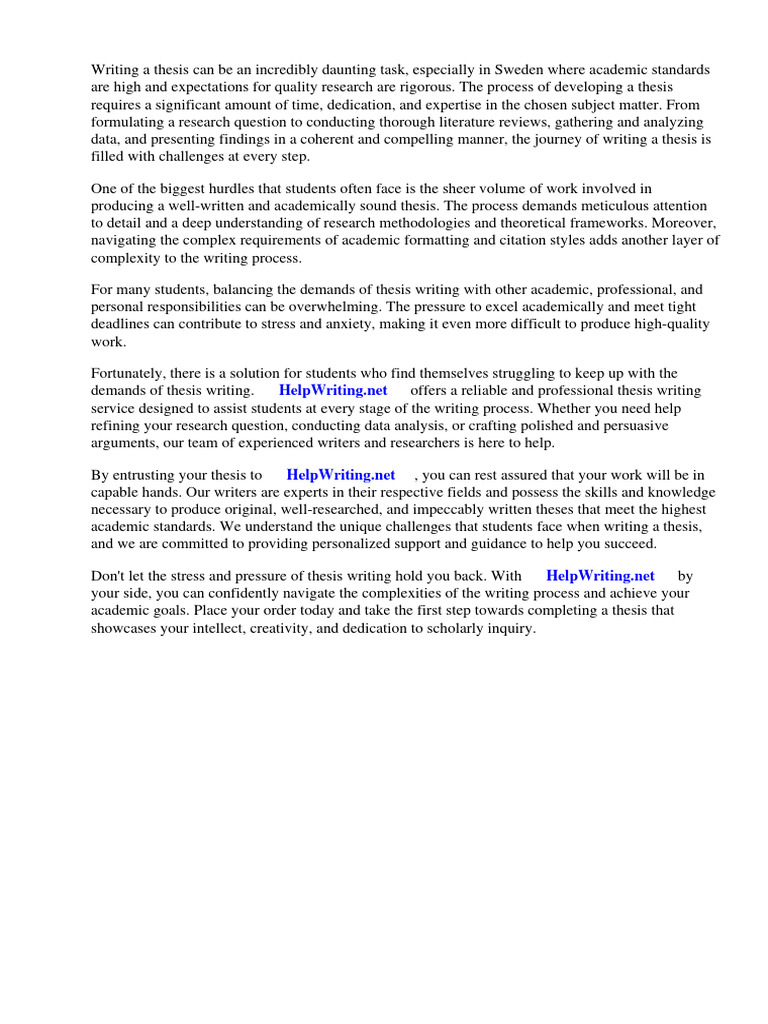 Writing a thesis can be an incredibly daunting task, especially in Sweden where academic standards are high and expectations for quality research are rigorous. The process of developing a thesis requires a significant amount of time, dedication, and expertise in the chosen subject matter. From formulating a research question to conducting thorough literature reviews, gathering and analyzing data, and presenting findings in a coherent and compelling manner, the journey of writing a thesis is filled with challenges at every step.

One of the biggest hurdles that students often face is the sheer volume of work involved in producing a well-written and academically sound thesis. The process demands meticulous attention to detail and a deep understanding of research methodologies and theoretical frameworks. Moreover, navigating the complex requirements of academic formatting and citation styles adds another layer of complexity to the writing process.

For many students, balancing the demands of thesis writing with other academic, professional, and personal responsibilities can be overwhelming. The pressure to excel academically and meet tight deadlines can contribute to stress and anxiety, making it even more difficult to produce high-quality work.

Fortunately, there is a solution for students who find themselves struggling to keep up with the demands of thesis writing. HelpWriting.net offers a reliable and professional thesis writing service designed to assist students at every stage of the writing process. Whether you need help refining your research question, conducting data analysis, or crafting polished and persuasive arguments, our team of experienced writers and researchers is here to help.

By entrusting your thesis to HelpWriting.net , you can rest assured that your work will be in capable hands. Our writers are experts in their respective fields and possess the skills and knowledge necessary to produce original, well-researched, and impeccably written theses that meet the highest academic standards. We understand the unique challenges that students face when writing a thesis, and we are committed to providing personalized support and guidance to help you succeed.

Don't let the stress and pressure of thesis writing hold you back. With HelpWriting.net by your side, you can confidently navigate the complexities of the writing process and achieve your academic goals. Place your order today and take the first step towards completing a thesis that showcases your intellect, creativity, and dedication to scholarly inquiry.